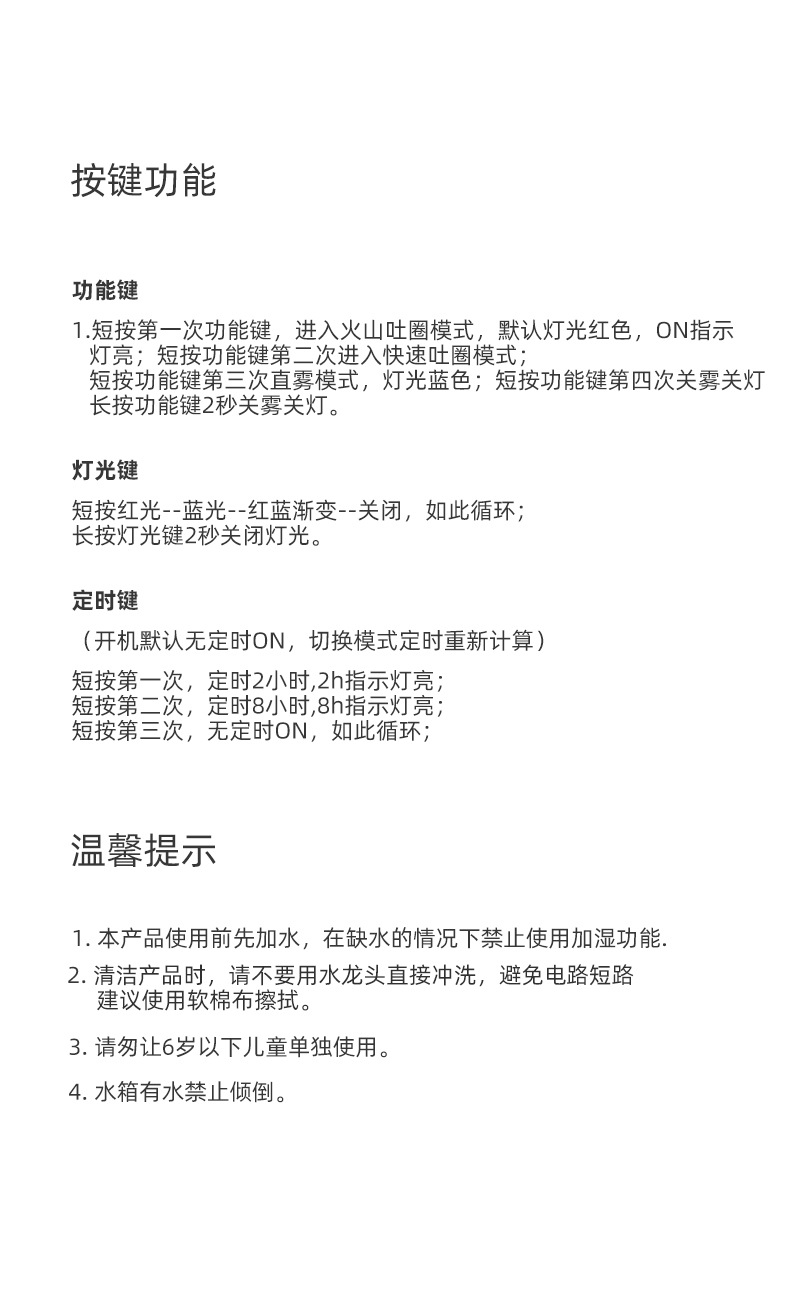 按键功能

功能键

1.短按第一次功能键，进入火山吐圈模式，默认灯光红色，ON指示灯亮；短按功能键第二次进入快速吐圈模式；
短按功能键第三次直雾模式，灯光蓝色；短按功能键第四次关雾关灯
长按功能键2秒关雾关灯。

灯光键

短按红光--蓝光--红蓝渐变--关闭，如此循环；
长按灯光键2秒关闭灯光。

定时键

（开机默认无定时ON，切换模式定时重新计算）

短按第一次，定时2小时,2h指示灯亮；
短按第二次，定时8小时,8h指示灯亮；
短按第三次，无定时ON，如此循环；

温馨提示

1. 本产品使用前先加水，在缺水的情况下禁止使用加湿功能.

2. 清洁产品时，请不要用水龙头直接冲洗，避免电路短路
建议使用软棉布擦拭。

3. 请勿让6岁以下儿童单独使用。

4. 水箱有水禁止倾倒。